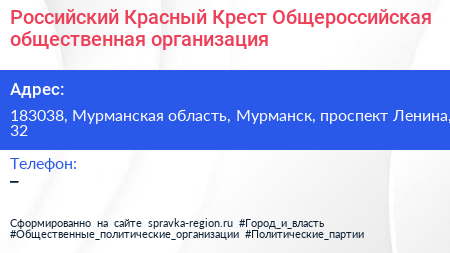 Российский Красный Крест Общероссийская общественная организация

Адрес:

183038, Мурманская область, Мурманск, проспект Ленина, 32

Телефон:

–

Сформированно на сайте spravka-region.ru #Город_и_власть #Общественные_политические_организации #Политические_партии